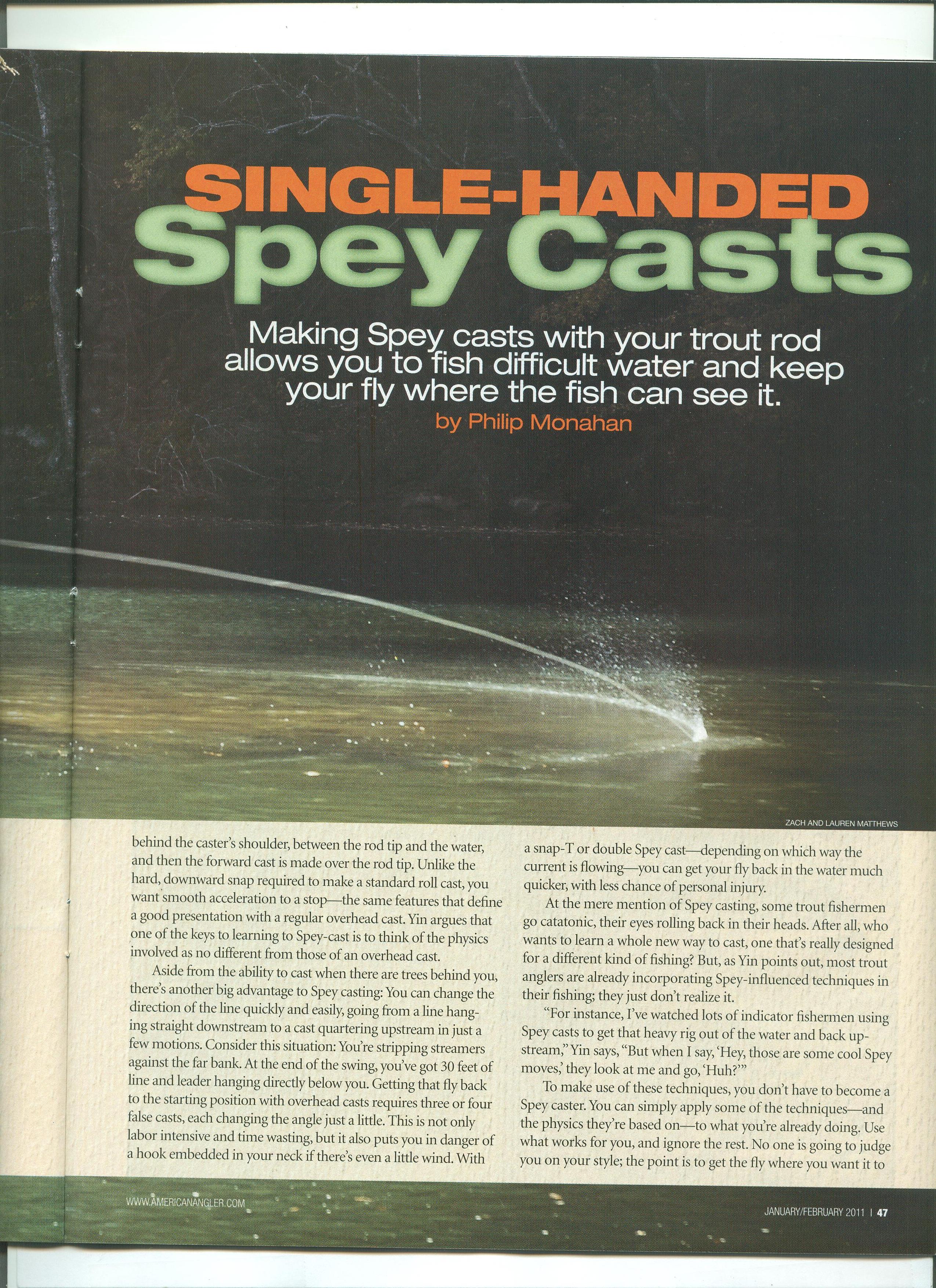 SINGLE-HANDED
Spey Casts

Making Spey casts with your trout rod allows you to fish difficult water and keep your fly where the fish can see it.

by Philip Monahan

ZACH AND LAUREN MATTHEWS

behind the caster's shoulder, between the rod tip and the water, and then the forward cast is made over the rod tip. Unlike the hard, downward snap required to make a standard roll cast, you want smooth acceleration to a stop—the same features that define a good presentation with a regular overhead cast. Yin argues that one of the keys to learning to Spey-cast is to think of the physics involved as no different from those of an overhead cast.

Aside from the ability to cast when there are trees behind you, there's another big advantage to Spey casting: You can change the direction of the line quickly and easily, going from a line hanging straight downstream to a cast quartering upstream in just a few motions. Consider this situation: You're stripping streamers against the far bank. At the end of the swing, you've got 30 feet of line and leader hanging directly below you. Getting that fly back to the starting position with overhead casts requires three or four false casts, each changing the angle just a little. This is not only labor intensive and time wasting, but it also puts you in danger of a hook embedded in your neck if there's even a little wind. With a snap-T or double Spey cast—depending on which way the current is flowing—you can get your fly back in the water much quicker, with less chance of personal injury.

At the mere mention of Spey casting, some trout fishermen go catatonic, their eyes rolling back in their heads. After all, who wants to learn a whole new way to cast, one that's really designed for a different kind of fishing? But, as Yin points out, most trout anglers are already incorporating Spey-influenced techniques in their fishing; they just don't realize it.

"For instance, I've watched lots of indicator fishermen using Spey casts to get that heavy rig out of the water and back upstream," Yin says, "But when I say, 'Hey, those are some cool Spey moves,' they look at me and go, 'Huh?'"

To make use of these techniques, you don't have to become a Spey caster. You can simply apply some of the techniques—and the physics they're based on—to what you're already doing. Use what works for you, and ignore the rest. No one is going to judge you on your style; the point is to get the fly where you want it to

WWW.AMERICANANGLER.COM

JANUARY/FEBRUARY 2011 | 47